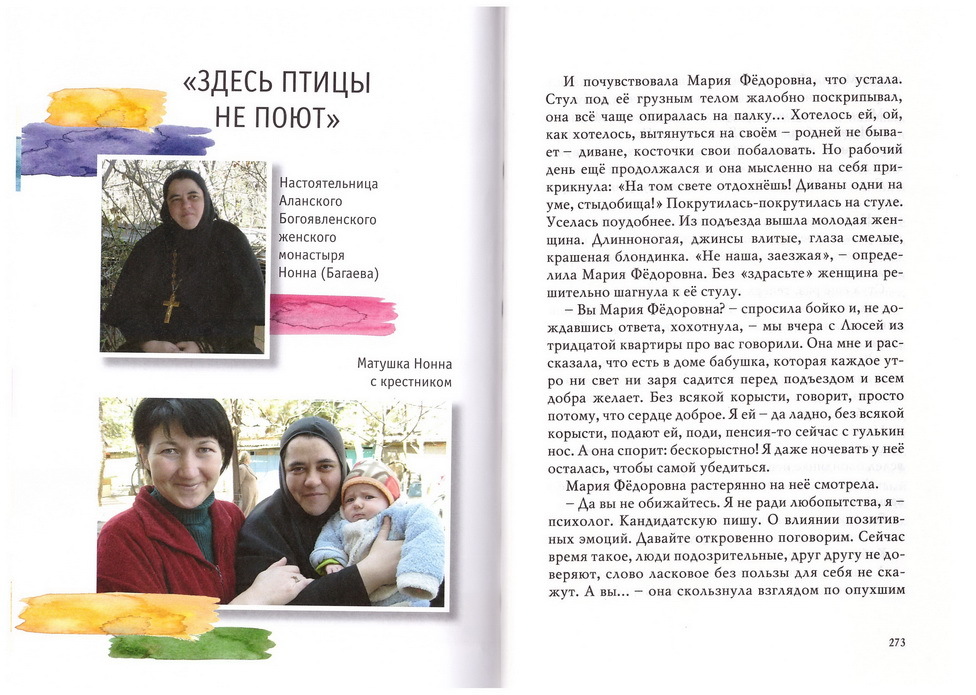 «ЗДЕСЬ ПТИЦЫ НЕ ПОЮТ»

Настоятельница Аланского Богоявленского женского монастыря Нонна (Багаева)

Матушка Нонна с крестником

И почувствовала Мария Фёдоровна, что устала. Стул под её грузным телом жалобно поскрипывал, она всё чаще опиралась на палку... Хотелось ей, ой, как хотелось, вытянуться на своём – родней не бывает – диване, косточки свои побаловать. Но рабочий день ещё продолжался и она мысленно на себя прикрикнула: «На том свете отдохнёшь! Диваны одни на уме, стыдобища!» Покрутилась-покрутилась на стуле. Уселась поудобнее. Из подъезда вышла молодая женщина. Длинноногая, джинсы влитые, глаза смелые, крашеная блондинка. «Не наша, заезжая», – определила Мария Фёдоровна. Без «здрасьте» женщина решительно шагнула к её стулу.

– Вы Мария Фёдоровна? – спросила бойко и, не дождавшись ответа, хохотнула, – мы вчера с Люсей из тридцатой квартиры про вас говорили. Она мне и рассказала, что есть в доме бабушка, которая каждое утро ни свет ни заря садится перед подъездом и всем добра желает. Без всякой корысти, говорит, просто потому, что сердце доброе. Я ей – да ладно, без всякой корысти, подают ей, поди, пенсия-то сейчас с гулькин нос. А она спорит: бескорыстно! Я даже ночевать у неё осталась, чтобы самой убедиться.

Мария Фёдоровна растерянно на неё смотрела.

– Да вы не обижайтесь. Я не ради любопытства, я – психолог. Кандидатскую пишу. О влиянии позитивных эмоций. Давайте откровенно поговорим. Сейчас время такое, люди подозрительные, друг другу не доверяют, слово ласковое без пользы для себя не скажут. А вы... – она скользнула взглядом по опухшим

273